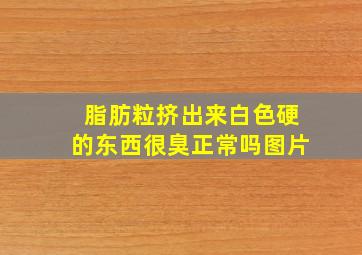 脂肪粒挤出来白色硬的东西很臭正常吗图片